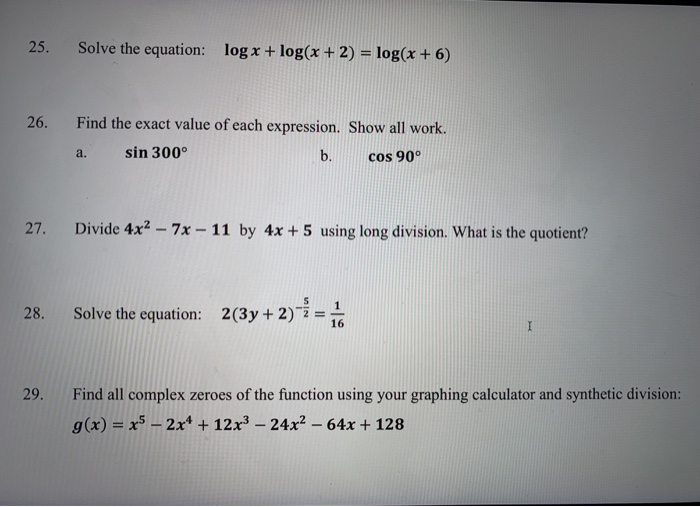 25. Solve the equation: $\log x + \log(x+2) = \log(x+6)$

26. Find the exact value of each expression. Show all work.

a. $\sin 300°$

b. $\cos 90°$

27. Divide $4x^2 - 7x - 11$ by $4x + 5$ using long division. What is the quotient?

28. Solve the equation: $2(3y+2)^{-\frac{5}{2}} = \frac{1}{16}$

29. Find all complex zeroes of the function using your graphing calculator and synthetic division: $g(x) = x^5 - 2x^4 + 12x^3 - 24x^2 - 64x + 128$